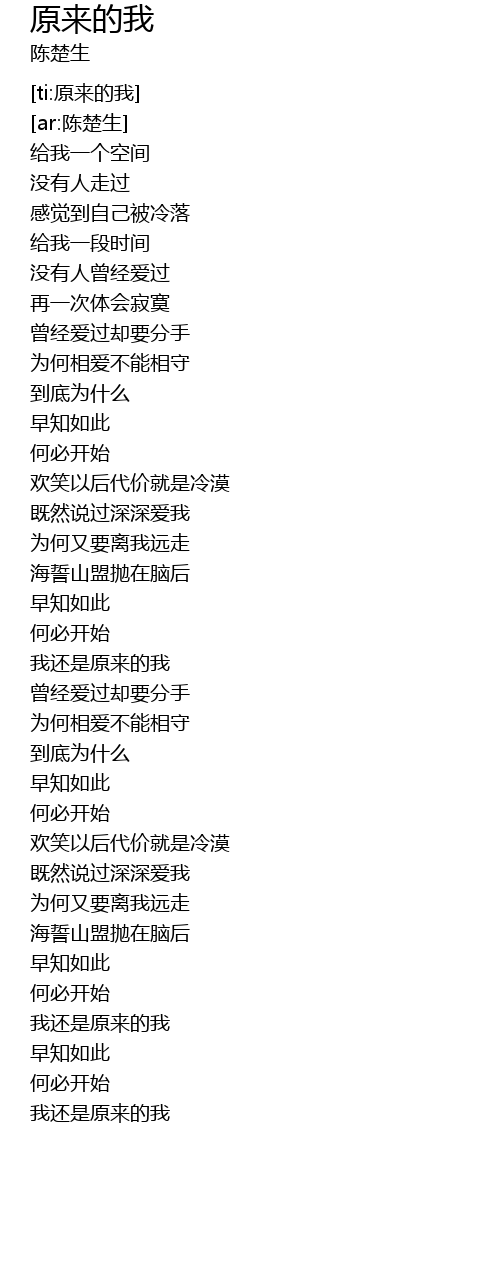 原来的我
陈楚生

[ti:原来的我]
[ar:陈楚生]
给我一个空间
没有人走过
感觉到自己被冷落
给我一段时间
没有人曾经爱过
再一次体会寂寞
曾经爱过却要分手
为何相爱不能相守
到底为什么
早知如此
何必开始
欢笑以后代价就是冷漠
既然说过深深爱我
为何又要离我远走
海誓山盟抛在脑后
早知如此
何必开始
我还是原来的我
曾经爱过却要分手
为何相爱不能相守
到底为什么
早知如此
何必开始
欢笑以后代价就是冷漠
既然说过深深爱我
为何又要离我远走
海誓山盟抛在脑后
早知如此
何必开始
我还是原来的我
早知如此
何必开始
我还是原来的我